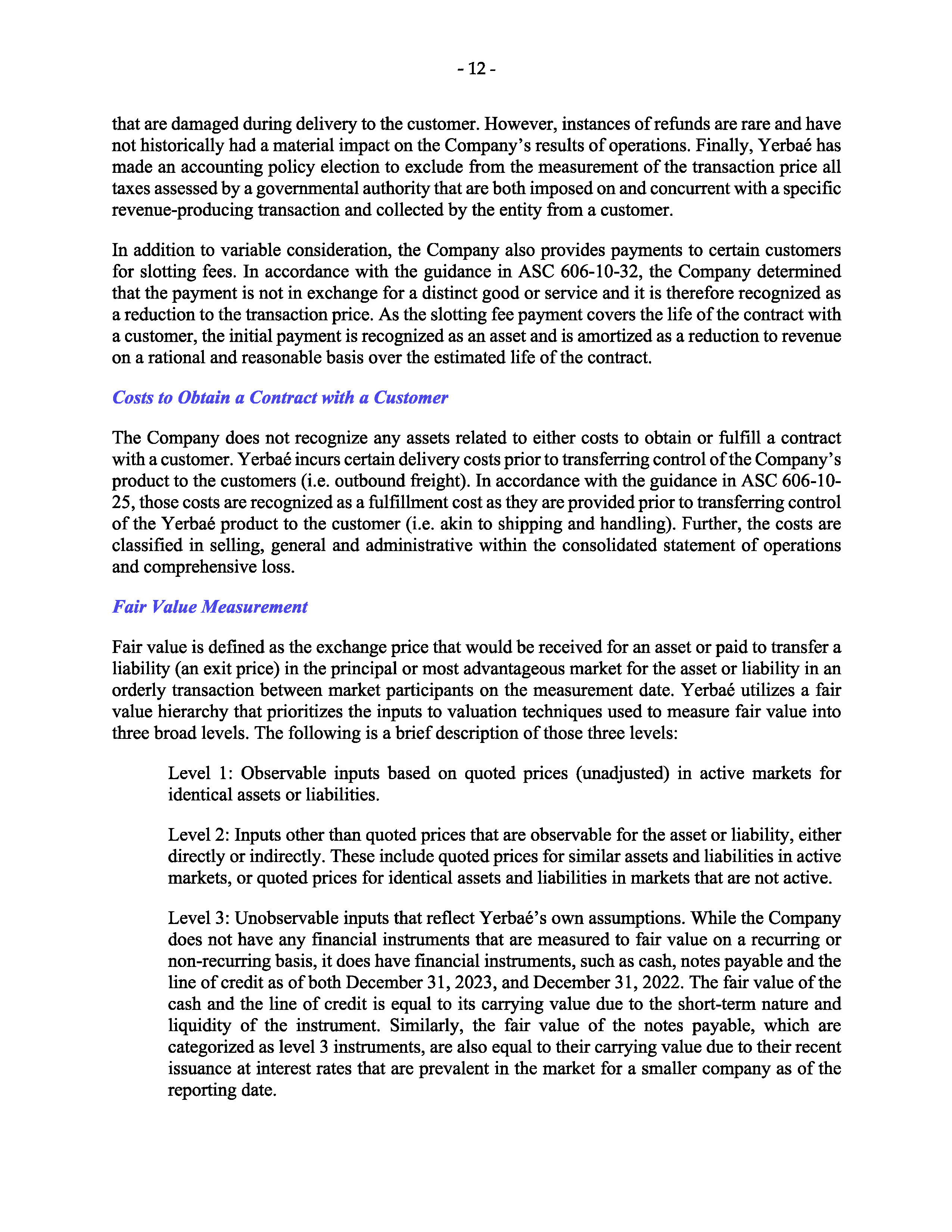 - 12 -

that are damaged during delivery to the customer. However, instances of refunds are rare and have not historically had a material impact on the Company's results of operations. Finally, Yerbaé has made an accounting policy election to exclude from the measurement of the transaction price all taxes assessed by a governmental authority that are both imposed on and concurrent with a specific revenue-producing transaction and collected by the entity from a customer.

In addition to variable consideration, the Company also provides payments to certain customers for slotting fees. In accordance with the guidance in ASC 606-10-32, the Company determined that the payment is not in exchange for a distinct good or service and it is therefore recognized as a reduction to the transaction price. As the slotting fee payment covers the life of the contract with a customer, the initial payment is recognized as an asset and is amortized as a reduction to revenue on a rational and reasonable basis over the estimated life of the contract.

Costs to Obtain a Contract with a Customer

The Company does not recognize any assets related to either costs to obtain or fulfill a contract with a customer. Yerbaé incurs certain delivery costs prior to transferring control of the Company's product to the customers (i.e. outbound freight). In accordance with the guidance in ASC 606-10-25, those costs are recognized as a fulfillment cost as they are provided prior to transferring control of the Yerbaé product to the customer (i.e. akin to shipping and handling). Further, the costs are classified in selling, general and administrative within the consolidated statement of operations and comprehensive loss.

Fair Value Measurement

Fair value is defined as the exchange price that would be received for an asset or paid to transfer a liability (an exit price) in the principal or most advantageous market for the asset or liability in an orderly transaction between market participants on the measurement date. Yerbaé utilizes a fair value hierarchy that prioritizes the inputs to valuation techniques used to measure fair value into three broad levels. The following is a brief description of those three levels:

Level 1: Observable inputs based on quoted prices (unadjusted) in active markets for identical assets or liabilities.

Level 2: Inputs other than quoted prices that are observable for the asset or liability, either directly or indirectly. These include quoted prices for similar assets and liabilities in active markets, or quoted prices for identical assets and liabilities in markets that are not active.

Level 3: Unobservable inputs that reflect Yerbaé's own assumptions. While the Company does not have any financial instruments that are measured to fair value on a recurring or non-recurring basis, it does have financial instruments, such as cash, notes payable and the line of credit as of both December 31, 2023, and December 31, 2022. The fair value of the cash and the line of credit is equal to its carrying value due to the short-term nature and liquidity of the instrument. Similarly, the fair value of the notes payable, which are categorized as level 3 instruments, are also equal to their carrying value due to their recent issuance at interest rates that are prevalent in the market for a smaller company as of the reporting date.